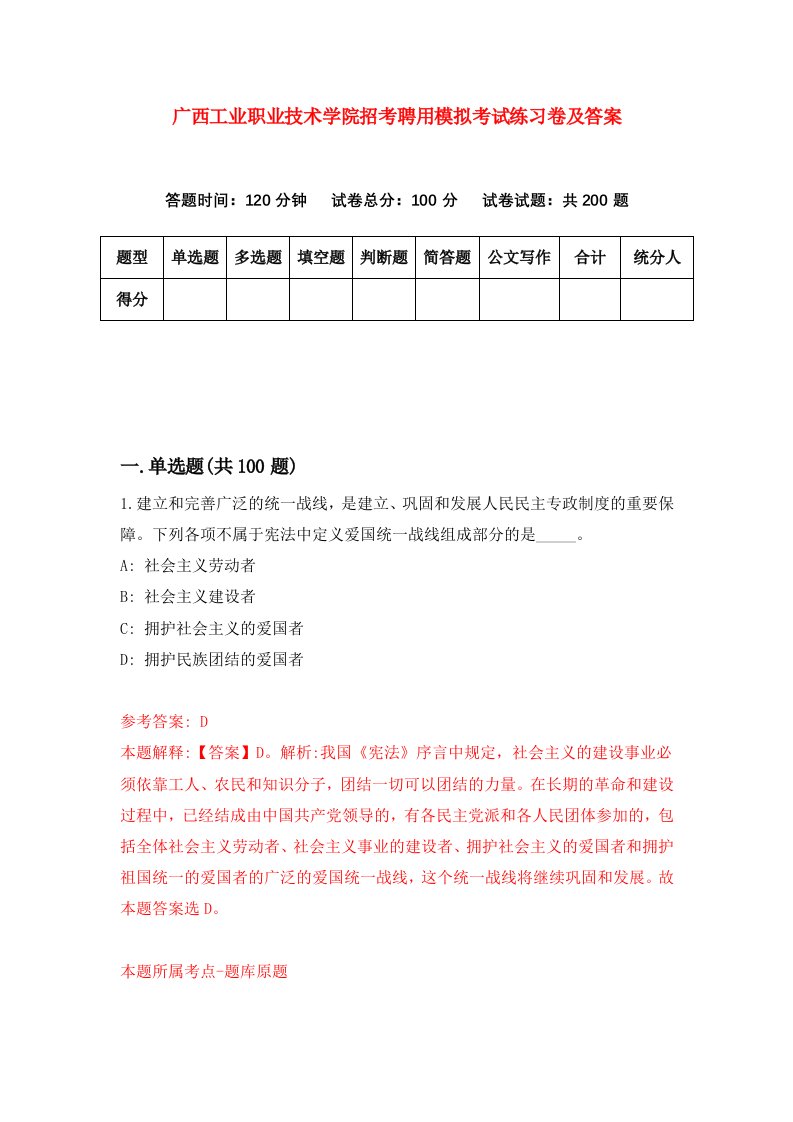 广西工业职业技术学院招考聘用模拟考试练习卷及答案

答题时间：120 分钟　试卷总分：100 分　试卷试题：共 200 题

| 题型 | 单选题 | 多选题 | 填空题 | 判断题 | 简答题 | 公文写作 | 合计 | 统分人 |
|---|---|---|---|---|---|---|---|---|
| 得分 | | | | | | | | |

一.单选题(共 100 题)

1.建立和完善广泛的统一战线，是建立、巩固和发展人民民主专政制度的重要保障。下列各项不属于宪法中定义爱国统一战线组成部分的是_____。

A: 社会主义劳动者

B: 社会主义建设者

C: 拥护社会主义的爱国者

D: 拥护民族团结的爱国者

参考答案: D

本题解释:【答案】D。解析:我国《宪法》序言中规定，社会主义的建设事业必须依靠工人、农民和知识分子，团结一切可以团结的力量。在长期的革命和建设过程中，已经结成由中国共产党领导的，有各民主党派和各人民团体参加的，包括全体社会主义劳动者、社会主义事业的建设者、拥护社会主义的爱国者和拥护祖国统一的爱国者的广泛的爱国统一战线，这个统一战线将继续巩固和发展。故本题答案选 D。

本题所属考点-题库原题